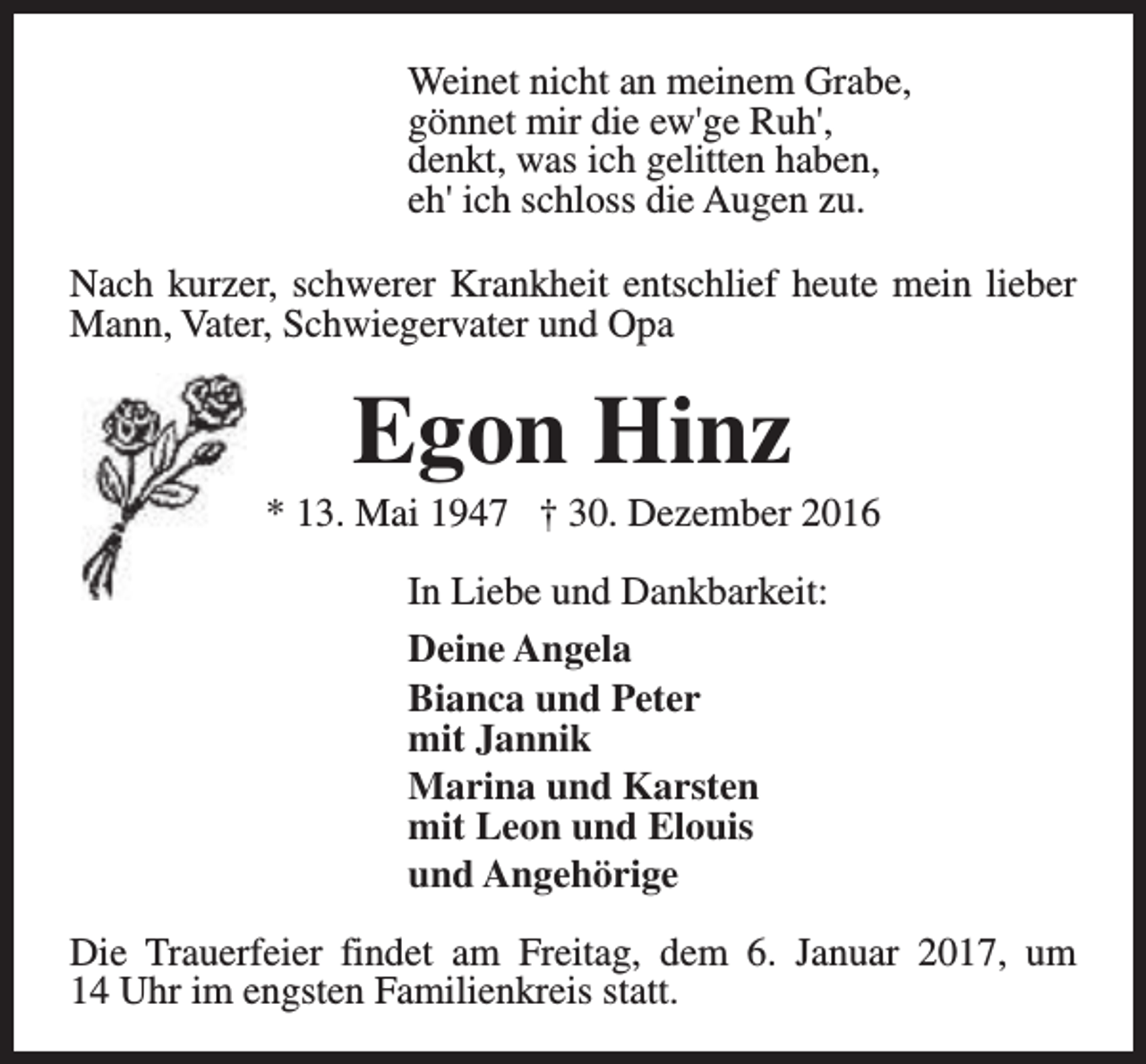 Weinet nicht an meinem Grabe,
gönnet mir die ew'ge Ruh',
denkt, was ich gelitten haben,
eh' ich schloss die Augen zu.

Nach kurzer, schwerer Krankheit entschlief heute mein lieber Mann, Vater, Schwiegervater und Opa

Egon Hinz

* 13. Mai 1947 † 30. Dezember 2016

In Liebe und Dankbarkeit:

Deine Angela

Bianca und Peter
mit Jannik

Marina und Karsten
mit Leon und Elouis

und Angehörige

Die Trauerfeier findet am Freitag, dem 6. Januar 2017, um 14 Uhr im engsten Familienkreis statt.